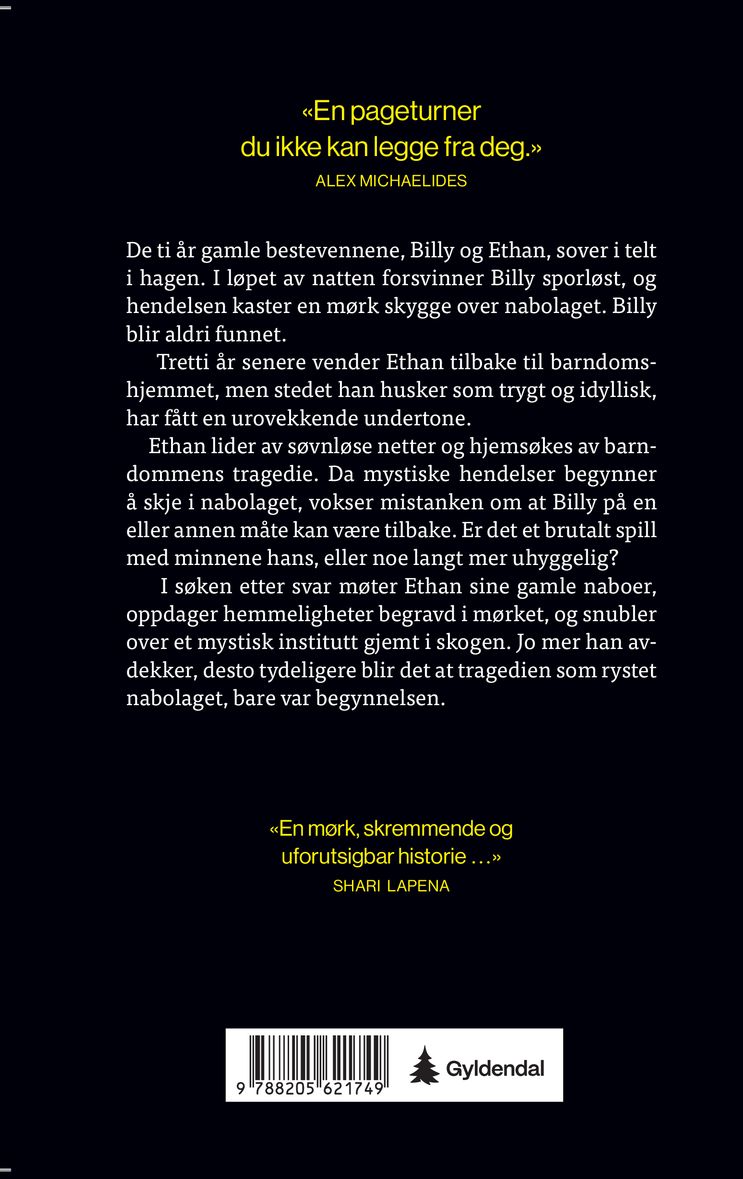 «En pageturner du ikke kan legge fra deg.»
ALEX MICHAELIDES

De ti år gamle bestevennene, Billy og Ethan, sover i telt i hagen. I løpet av natten forsvinner Billy sporløst, og hendelsen kaster en mørk skygge over nabolaget. Billy blir aldri funnet.

Tretti år senere vender Ethan tilbake til barndomshjemmet, men stedet han husker som trygt og idyllisk, har fått en urovekkende undertone.

Ethan lider av søvnløse netter og hjemsøkes av barndommens tragedie. Da mystiske hendelser begynner å skje i nabolaget, vokser mistanken om at Billy på en eller annen måte kan være tilbake. Er det et brutalt spill med minnene hans, eller noe langt mer uhyggelig?

I søken etter svar møter Ethan sine gamle naboer, oppdager hemmeligheter begravd i mørket, og snubler over et mystisk institutt gjemt i skogen. Jo mer han avdekker, desto tydeligere blir det at tragedien som rystet nabolaget, bare var begynnelsen.

«En mørk, skremmende og uforutsigbar historie ...»
SHARI LAPENA

9 788205 621749
Gyldendal